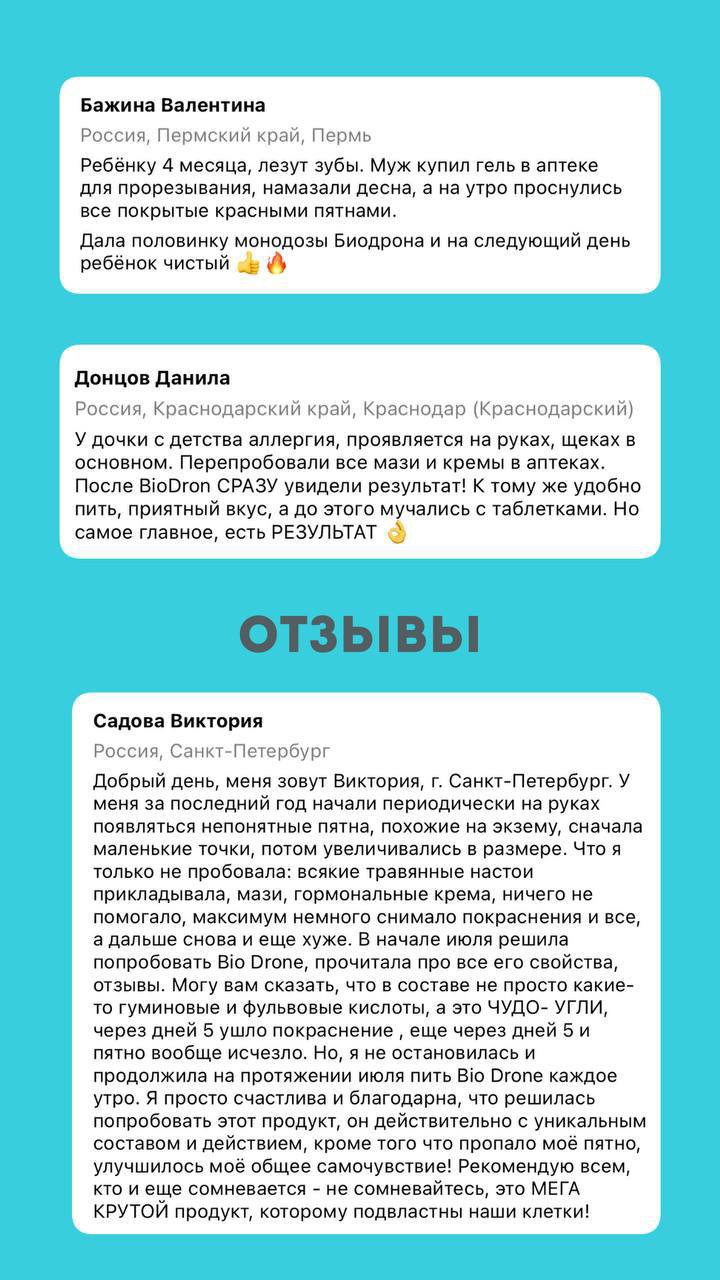 Бажина Валентина

Россия, Пермский край, Пермь

Ребёнку 4 месяца, лезут зубы. Муж купил гель в аптеке для прорезывания, намазали десна, а на утро проснулись все покрытые красными пятнами.

Дала половинку монодозы Биодрона и на следующий день ребёнок чистый 👍🔥

Донцов Данила

Россия, Краснодарский край, Краснодар (Краснодарский)

У дочки с детства аллергия, проявляется на руках, щеках в основном. Перепробовали все мази и кремы в аптеках. После BioDron СРАЗУ увидели результат! К тому же удобно пить, приятный вкус, а до этого мучались с таблетками. Но самое главное, есть РЕЗУЛЬТАТ 👌

ОТЗЫВЫ

Садова Виктория

Россия, Санкт-Петербург

Добрый день, меня зовут Виктория, г. Санкт-Петербург. У меня за последний год начали периодически на руках появляться непонятные пятна, похожие на экзему, сначала маленькие точки, потом увеличивались в размере. Что я только не пробовала: всякие травянные настои прикладывала, мази, гормональные крема, ничего не помогало, максимум немного снимало покраснения и все, а дальше снова и еще хуже. В начале июля решила попробовать Bio Drone, прочитала про все его свойства, отзывы. Могу вам сказать, что в составе не просто какие-то гуминовые и фульвовые кислоты, а это ЧУДО- УГЛИ, через дней 5 ушло покраснение , еще через дней 5 и пятно вообще исчезло. Но, я не остановилась и продолжила на протяжении июля пить Bio Drone каждое утро. Я просто счастлива и благодарна, что решилась попробовать этот продукт, он действительно с уникальным составом и действием, кроме того что пропало моё пятно, улучшилось моё общее самочувствие! Рекомендую всем, кто и еще сомневается - не сомневайтесь, это МЕГА КРУТОЙ продукт, которому подвластны наши клетки!